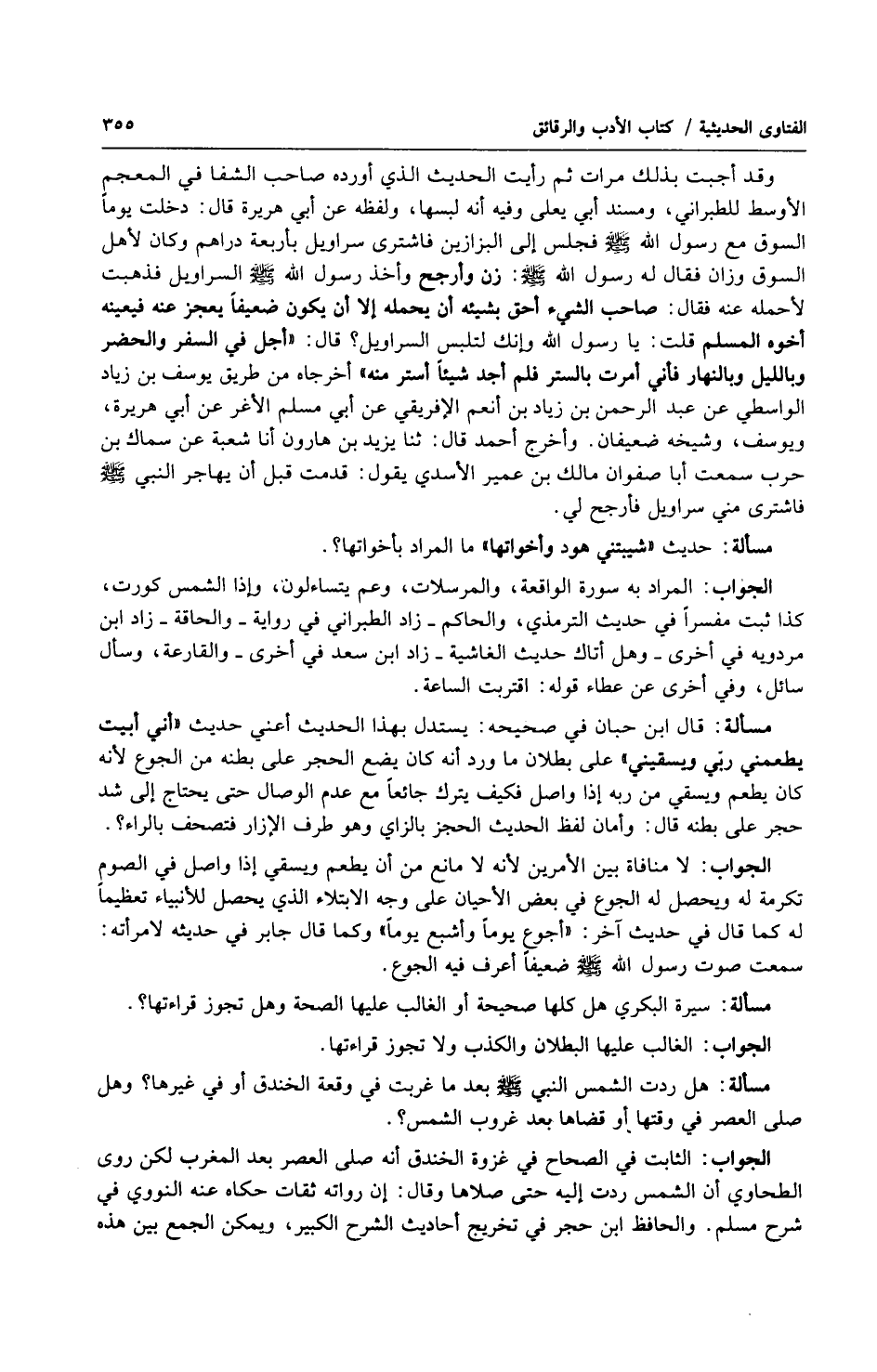 الفتاوى الحديثية / كتاب الأدب والرقائق ٣٥٥

وقد أجبت بذلك مرات ثم رأيت الحديث الذي أورده صاحب الشفا في المعجم الأوسط للطبراني، ومسند أبي يعلى وفيه أنه لبسها، ولفظه عن أبي هريرة قال: دخلت يوماً السوق مع رسول الله ﷺ فجلس إلى البزازين فاشترى سراويل بأربعة دراهم وكان لأهل السوق وزان فقال له رسول الله ﷺ: زن وأرجح وأخذ رسول الله ﷺ السراويل فذهبت لأحمله عنه فقال: صاحب الشيء أحق بشيئه أن يحمله إلا أن يكون ضعيفاً يعجز عنه فيعينه أخوه المسلم قلت: يا رسول الله وإنك لتلبس السراويل؟ قال: «أجل في السفر والحضر وبالليل وبالنهار فأني أمرت بالستر فلم أجد شيئاً أستر منه» أخرجاه من طريق يوسف بن زياد الواسطي عن عبد الرحمن بن زياد بن أنعم الإفريقي عن أبي مسلم الأغر عن أبي هريرة، ويوسف، وشيخه ضعيفان. وأخرج أحمد قال: ثنا يزيد بن هارون أنا شعبة عن سماك بن حرب سمعت أبا صفوان مالك بن عمير الأسدي يقول: قدمت قبل أن يهاجر النبي ﷺ فاشترى مني سراويل فأرجح لي.

مسألة: حديث «شيبتني هود وأخواتها» ما المراد بأخواتها؟.

الجواب: المراد به سورة الواقعة، والمرسلات، وعم يتساءلون، وإذا الشمس كورت، كذا ثبت مفسراً في حديث الترمذي، والحاكم ـ زاد الطبراني في رواية ـ والحاقة ـ زاد ابن مردويه في أخرى ـ وهل أتاك حديث الغاشية ـ زاد ابن سعد في أخرى ـ والقارعة، وسأل سائل، وفي أخرى عن عطاء قوله: اقتربت الساعة.

مسألة: قال ابن حبان في صحيحه: يستدل بهذا الحديث أعني حديث «أني أبيت يطعمني ربّي ويسقيني» على بطلان ما ورد أنه كان يضع الحجر على بطنه من الجوع لأنه كان يطعم ويسقي من ربه إذا واصل فكيف يترك جائعاً مع عدم الوصال حتى يحتاج إلى شد حجر على بطنه قال: وأمان لفظ الحديث الحجز بالزاي وهو طرف الإزار فتصحف بالراء؟.

الجواب: لا منافاة بين الأمرين لأنه لا مانع من أن يطعم ويسقي إذا واصل في الصوم تكرمة له ويحصل له الجوع في بعض الأحيان على وجه الابتلاء الذي يحصل للأنبياء تعظيماً له كما قال في حديث آخر: «أجوع يوماً وأشبع يوماً» وكما قال جابر في حديثه لامرأته: سمعت صوت رسول الله ﷺ ضعيفاً أعرف فيه الجوع.

مسألة: سيرة البكري هل كلها صحيحة أو الغالب عليها الصحة وهل تجوز قراءتها؟.

الجواب: الغالب عليها البطلان والكذب ولا تجوز قراءتها.

مسألة: هل ردت الشمس النبي ﷺ بعد ما غربت في وقعة الخندق أو في غيرها؟ وهل صلى العصر في وقتها أو قضاها بعد غروب الشمس؟.

الجواب: الثابت في الصحاح في غزوة الخندق أنه صلى العصر بعد المغرب لكن روى الطحاوي أن الشمس ردت إليه حتى صلاها وقال: إن رواته ثقات حكاه عنه النووي في شرح مسلم. والحافظ ابن حجر في تخريج أحاديث الشرح الكبير، ويمكن الجمع بين هذه